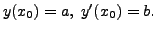 $y(x_0) = a,\ y'(x_0) = b.$